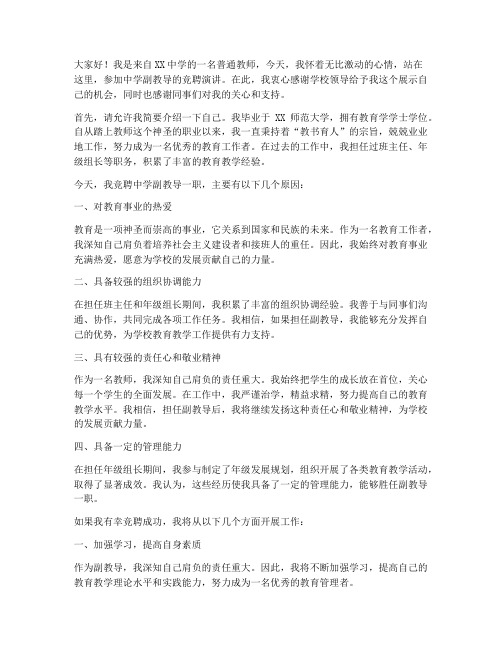 大家好！我是来自XX中学的一名普通教师，今天，我怀着无比激动的心情，站在这里，参加中学副教导的竞聘演讲。在此，我衷心感谢学校领导给予我这个展示自己的机会，同时也感谢同事们对我的关心和支持。

首先，请允许我简要介绍一下自己。我毕业于 XX 师范大学，拥有教育学学士学位。自从踏上教师这个神圣的职业以来，我一直秉持着“教书育人”的宗旨，兢兢业业地工作，努力成为一名优秀的教育工作者。在过去的工作中，我担任过班主任、年级组长等职务，积累了丰富的教育教学经验。

今天，我竞聘中学副教导一职，主要有以下几个原因：

一、对教育事业的热爱

教育是一项神圣而崇高的事业，它关系到国家和民族的未来。作为一名教育工作者，我深知自己肩负着培养社会主义建设者和接班人的重任。因此，我始终对教育事业充满热爱，愿意为学校的发展贡献自己的力量。

二、具备较强的组织协调能力

在担任班主任和年级组长期间，我积累了丰富的组织协调经验。我善于与同事们沟通、协作，共同完成各项工作任务。我相信，如果担任副教导，我能够充分发挥自己的优势，为学校教育教学工作提供有力支持。

三、具有较强的责任心和敬业精神

作为一名教师，我深知自己肩负的责任重大。我始终把学生的成长放在首位，关心每一个学生的全面发展。在工作中，我严谨治学，精益求精，努力提高自己的教育教学水平。我相信，担任副教导后，我将继续发扬这种责任心和敬业精神，为学校的发展贡献力量。

四、具备一定的管理能力

在担任年级组长期间，我参与制定了年级发展规划，组织开展了各类教育教学活动，取得了显著成效。我认为，这些经历使我具备了一定的管理能力，能够胜任副教导一职。

如果我有幸竞聘成功，我将从以下几个方面开展工作：

一、加强学习，提高自身素质

作为副教导，我深知自己肩负的责任重大。因此，我将不断加强学习，提高自己的教育教学理论水平和实践能力，努力成为一名优秀的教育管理者。